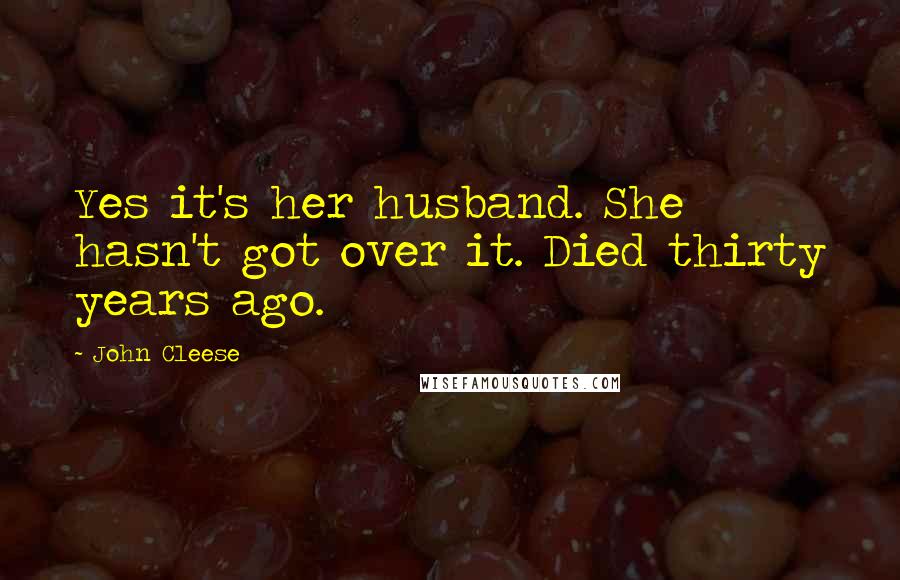 Yes it's her husband. She hasn't got over it. Died thirty years ago.

- John Cleese

WISEFAMOUSQUOTES.COM